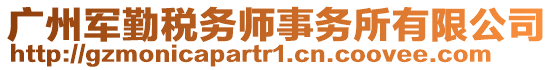 广州军勤税务师事务所有限公司
http://gzmonicapartr1.cn.coovee.com